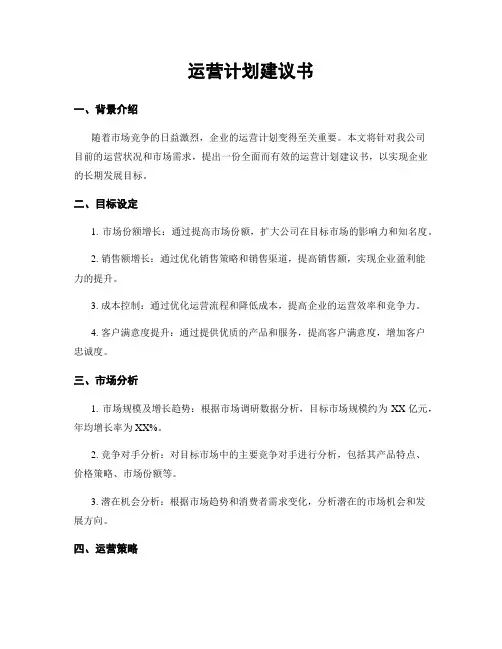 运营计划建议书

一、背景介绍

随着市场竞争的日益激烈，企业的运营计划变得至关重要。本文将针对我公司目前的运营状况和市场需求，提出一份全面而有效的运营计划建议书，以实现企业的长期发展目标。

二、目标设定

1. 市场份额增长：通过提高市场份额，扩大公司在目标市场的影响力和知名度。

2. 销售额增长：通过优化销售策略和销售渠道，提高销售额，实现企业盈利能力的提升。

3. 成本控制：通过优化运营流程和降低成本，提高企业的运营效率和竞争力。

4. 客户满意度提升：通过提供优质的产品和服务，提高客户满意度，增加客户忠诚度。

三、市场分析

1. 市场规模及增长趋势：根据市场调研数据分析，目标市场规模约为 XX 亿元，年均增长率为 XX%。

2. 竞争对手分析：对目标市场中的主要竞争对手进行分析，包括其产品特点、价格策略、市场份额等。

3. 潜在机会分析：根据市场趋势和消费者需求变化，分析潜在的市场机会和发展方向。

四、运营策略